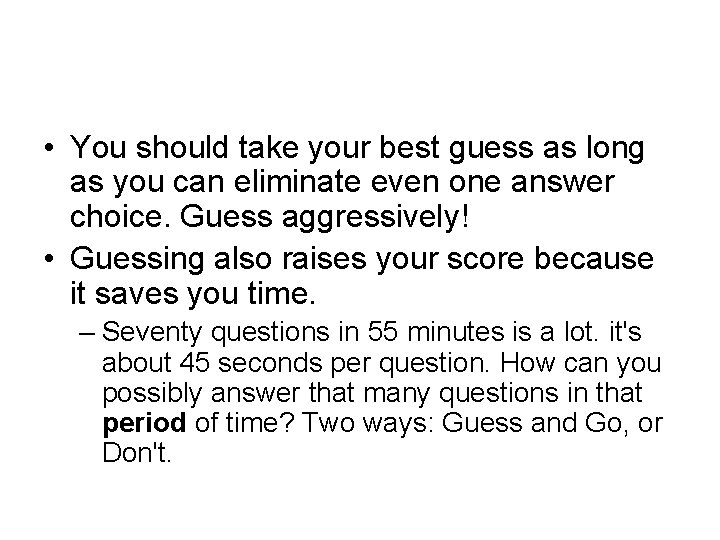 • You should take your best guess as long as you can eliminate even one answer choice. Guess aggressively!
• Guessing also raises your score because it saves you time.
– Seventy questions in 55 minutes is a lot. it's about 45 seconds per question. How can you possibly answer that many questions in that period of time? Two ways: Guess and Go, or Don't.